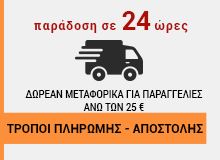 παράδοση σε 24 ώρες

ΔΩΡΕΑΝ ΜΕΤΑΦΟΡΙΚΑ ΓΙΑ ΠΑΡΑΓΓΕΛΙΕΣ ΑΝΩ ΤΩΝ 25 €

ΤΡΟΠΟΙ ΠΛΗΡΩΜΗΣ - ΑΠΟΣΤΟΛΗΣ